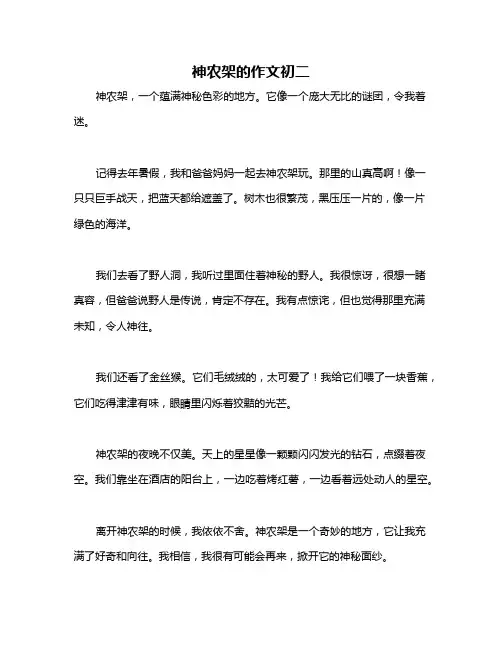 神农架的作文初二

神农架，一个蕴满神秘色彩的地方。它像一个庞大无比的谜团，令我着迷。

记得去年暑假，我和爸爸妈妈一起去神农架玩。那里的山真高啊！像一只只巨手战天，把蓝天都给遮盖了。树木也很繁茂，黑压压一片的，像一片绿色的海洋。

我们去看了野人洞，我听过里面住着神秘的野人。我很惊讶，很想一睹真容，但爸爸说野人是传说，肯定不存在。我有点惊诧，但也觉得那里充满未知，令人神往。

我们还看了金丝猴。它们毛绒绒的，太可爱了！我给它们喂了一块香蕉，它们吃得津津有味，眼睛里闪烁着狡黠的光芒。

神农架的夜晚不仅美。天上的星星像一颗颗闪闪发光的钻石，点缀着夜空。我们靠坐在酒店的阳台上，一边吃着烤红薯，一边看着远处动人的星空。

离开神农架的时候，我依依不舍。神农架是一个奇妙的地方，它让我充满了好奇和向往。我相信，我很有可能会再来，掀开它的神秘面纱。